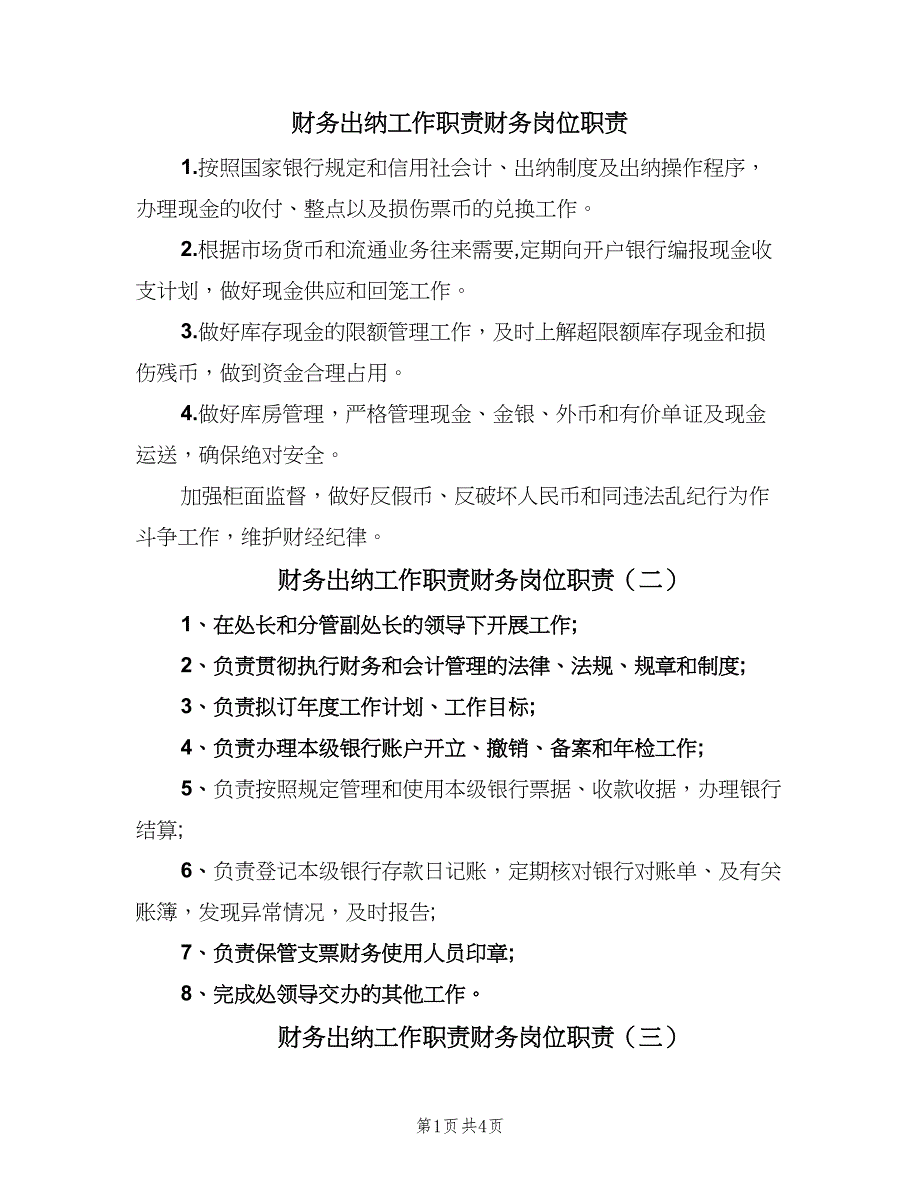 财务出纳工作职责财务岗位职责

1.按照国家银行规定和信用社会计、出纳制度及出纳操作程序，办理现金的收付、整点以及损伤票币的兑换工作。

2.根据市场货币和流通业务往来需要,定期向开户银行编报现金收支计划，做好现金供应和回笼工作。

3.做好库存现金的限额管理工作，及时上解超限额库存现金和损伤残币，做到资金合理占用。

4.做好库房管理，严格管理现金、金银、外币和有价单证及现金运送，确保绝对安全。

加强柜面监督，做好反假币、反破坏人民币和同违法乱纪行为作斗争工作，维护财经纪律。

财务出纳工作职责财务岗位职责（二）

1、在处长和分管副处长的领导下开展工作;

2、负责贯彻执行财务和会计管理的法律、法规、规章和制度;

3、负责拟订年度工作计划、工作目标;

4、负责办理本级银行账户开立、撤销、备案和年检工作;

5、负责按照规定管理和使用本级银行票据、收款收据，办理银行结算;

6、负责登记本级银行存款日记账，定期核对银行对账单、及有关账簿，发现异常情况，及时报告;

7、负责保管支票财务使用人员印章;

8、完成处领导交办的其他工作。

财务出纳工作职责财务岗位职责（三）

第1页 共4页